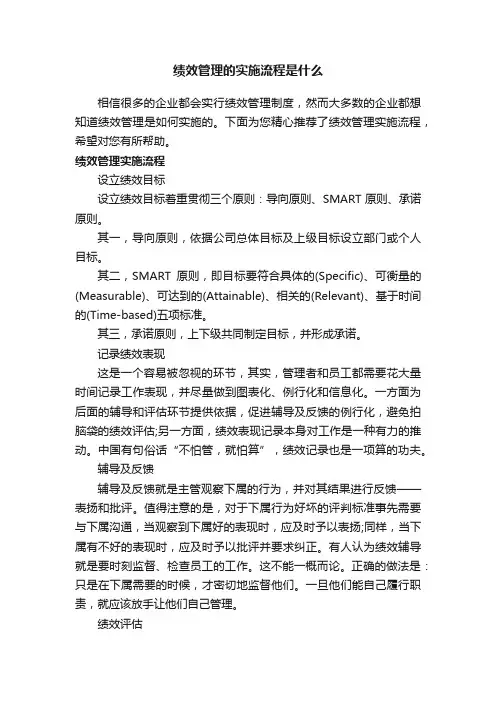 绩效管理的实施流程是什么

相信很多的企业都会实行绩效管理制度，然而大多数的企业都想知道绩效管理是如何实施的。下面为您精心推荐了绩效管理实施流程，希望对您有所帮助。

绩效管理实施流程

设立绩效目标

设立绩效目标着重贯彻三个原则：导向原则、SMART 原则、承诺原则。

其一，导向原则，依据公司总体目标及上级目标设立部门或个人目标。

其二，SMART 原则，即目标要符合具体的(Specific)、可衡量的(Measurable)、可达到的(Attainable)、相关的(Relevant)、基于时间的(Time-based)五项标准。

其三，承诺原则，上下级共同制定目标，并形成承诺。

记录绩效表现

这是一个容易被忽视的环节，其实，管理者和员工都需要花大量时间记录工作表现，并尽量做到图表化、例行化和信息化。一方面为后面的辅导和评估环节提供依据，促进辅导及反馈的例行化，避免拍脑袋的绩效评估;另一方面，绩效表现记录本身对工作是一种有力的推动。中国有句俗话“不怕管，就怕算”，绩效记录也是一项算的功夫。

辅导及反馈

辅导及反馈就是主管观察下属的行为，并对其结果进行反馈——表扬和批评。值得注意的是，对于下属行为好坏的评判标准事先需要与下属沟通，当观察到下属好的表现时，应及时予以表扬;同样，当下属有不好的表现时，应及时予以批评并要求纠正。有人认为绩效辅导就是要时刻监督、检查员工的工作。这不能一概而论。正确的做法是：只是在下属需要的时候，才密切地监督他们。一旦他们能自己履行职责，就应该放手让他们自己管理。

绩效评估